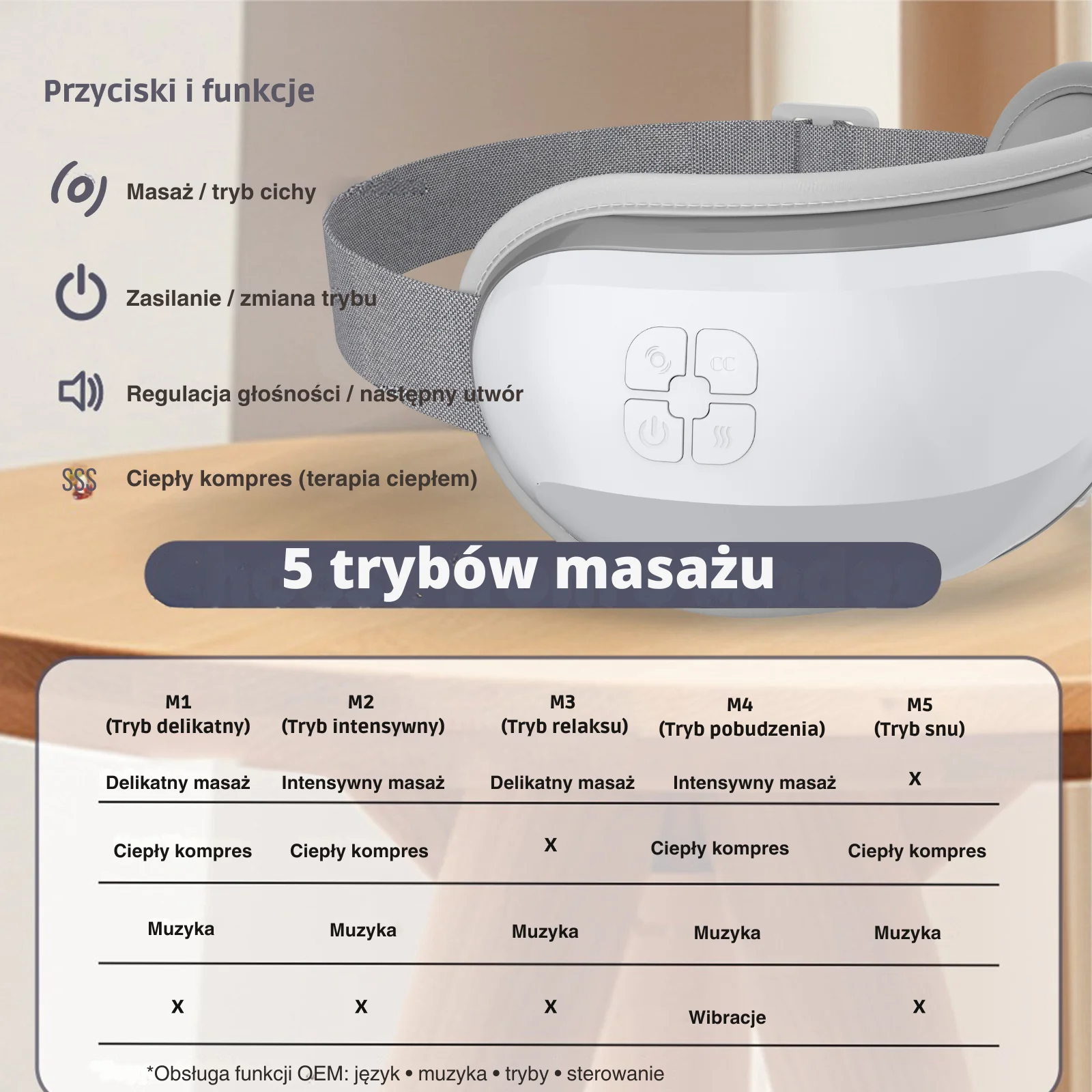 Przyciski i funkcje

Masaż / tryb cichy

Zasilanie / zmiana trybu

Regulacja głośności / następny utwór

Ciepły kompres (terapia ciepłem)

5 trybów masażu

| M1 (Tryb delikatny) | M2 (Tryb intensywny) | M3 (Tryb relaksu) | M4 (Tryb pobudzenia) | M5 (Tryb snu) |
|---|---|---|---|---|
| Delikatny masaż | Intensywny masaż | Delikatny masaż | Intensywny masaż | X |
| Ciepły kompres | Ciepły kompres | X | Ciepły kompres | Ciepły kompres |
| Muzyka | Muzyka | Muzyka | Muzyka | Muzyka |
| X | X | X | Wibracje | X |

*Obsługa funkcji OEM: język • muzyka • tryby • sterowanie